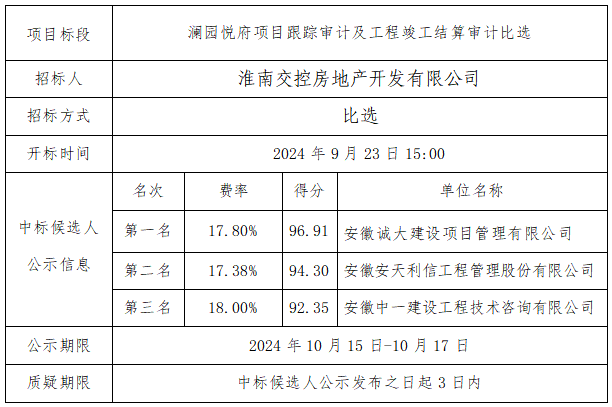 | 项目标段 | 澜园悦府项目跟踪审计及工程竣工结算审计比选 | | | |
|---|---|---|---|---|
| 招标人 | 淮南交控房地产开发有限公司 | | | |
| 招标方式 | 比选 | | | |
| 开标时间 | 2024年9月23日15:00 | | | |
| 中标候选人公示信息 | 名次 | 费率 | 得分 | 单位名称 |
| | 第一名 | 17.80% | 96.91 | 安徽诚大建设项目管理有限公司 |
| | 第二名 | 17.38% | 94.30 | 安徽安天利信工程管理股份有限公司 |
| | 第三名 | 18.00% | 92.35 | 安徽中一建设工程技术咨询有限公司 |
| 公示期限 | 2024年10月15日-10月17日 | | | |
| 质疑期限 | 中标候选人公示发布之日起3日内 | | | |